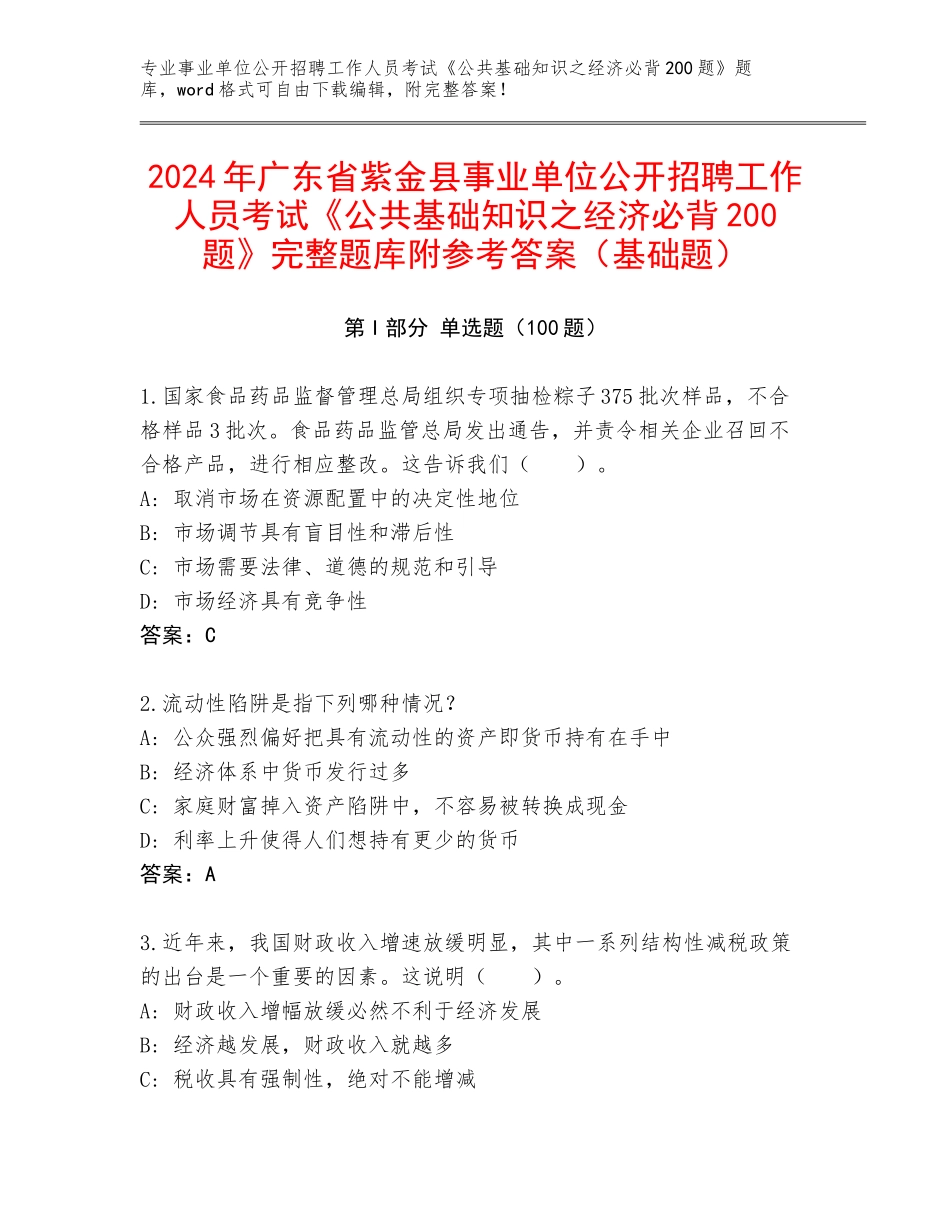 专业事业单位公开招聘工作人员考试《公共基础知识之经济必背200题》题库，word格式可自由下载编辑，附完整答案！

2024年广东省紫金县事业单位公开招聘工作人员考试《公共基础知识之经济必背200题》完整题库附参考答案（基础题）

第Ⅰ部分 单选题（100题）

1.国家食品药品监督管理总局组织专项抽检粽子375批次样品，不合格样品3批次。食品药品监管总局发出通告，并责令相关企业召回不合格产品，进行相应整改。这告诉我们（　　）。
A：取消市场在资源配置中的决定性地位
B：市场调节具有盲目性和滞后性
C：市场需要法律、道德的规范和引导
D：市场经济具有竞争性
答案：C

2.流动性陷阱是指下列哪种情况？
A：公众强烈偏好把具有流动性的资产即货币持有在手中
B：经济体系中货币发行过多
C：家庭财富掉入资产陷阱中，不容易被转换成现金
D：利率上升使得人们想持有更少的货币
答案：A

3.近年来，我国财政收入增速放缓明显，其中一系列结构性减税政策的出台是一个重要的因素。这说明（　　）。
A：财政收入增幅放缓必然不利于经济发展
B：经济越发展，财政收入就越多
C：税收具有强制性，绝对不能增减